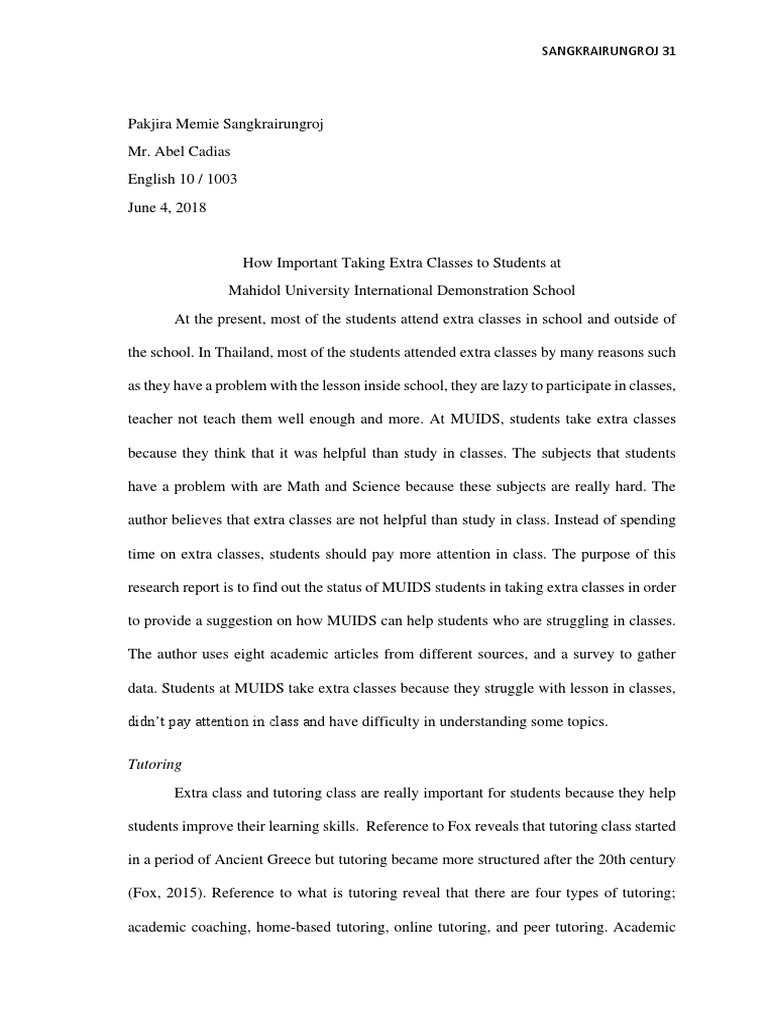 SANGKRAIRUNGROJ 31

Pakjira Memie Sangkrairungroj

Mr. Abel Cadias

English 10 / 1003

June 4, 2018

How Important Taking Extra Classes to Students at
Mahidol University International Demonstration School

At the present, most of the students attend extra classes in school and outside of the school. In Thailand, most of the students attended extra classes by many reasons such as they have a problem with the lesson inside school, they are lazy to participate in classes, teacher not teach them well enough and more. At MUIDS, students take extra classes because they think that it was helpful than study in classes. The subjects that students have a problem with are Math and Science because these subjects are really hard. The author believes that extra classes are not helpful than study in class. Instead of spending time on extra classes, students should pay more attention in class. The purpose of this research report is to find out the status of MUIDS students in taking extra classes in order to provide a suggestion on how MUIDS can help students who are struggling in classes. The author uses eight academic articles from different sources, and a survey to gather data. Students at MUIDS take extra classes because they struggle with lesson in classes, didn't pay attention in class and have difficulty in understanding some topics.

Tutoring

Extra class and tutoring class are really important for students because they help students improve their learning skills. Reference to Fox reveals that tutoring class started in a period of Ancient Greece but tutoring became more structured after the 20th century (Fox, 2015). Reference to what is tutoring reveal that there are four types of tutoring; academic coaching, home-based tutoring, online tutoring, and peer tutoring. Academic